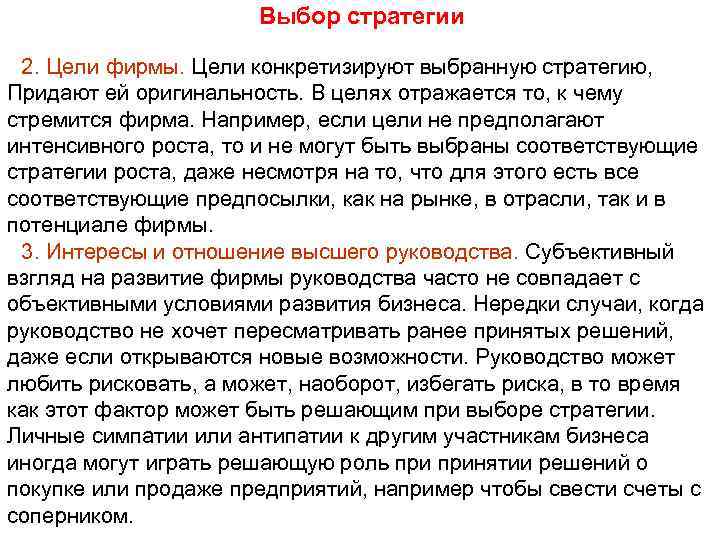 Выбор стратегии

2. Цели фирмы. Цели конкретизируют выбранную стратегию, Придают ей оригинальность. В целях отражается то, к чему стремится фирма. Например, если цели не предполагают интенсивного роста, то и не могут быть выбраны соответствующие стратегии роста, даже несмотря на то, что для этого есть все соответствующие предпосылки, как на рынке, в отрасли, так и в потенциале фирмы.

3. Интересы и отношение высшего руководства. Субъективный взгляд на развитие фирмы руководства часто не совпадает с объективными условиями развития бизнеса. Нередки случаи, когда руководство не хочет пересматривать ранее принятых решений, даже если открываются новые возможности. Руководство может любить рисковать, а может, наоборот, избегать риска, в то время как этот фактор может быть решающим при выборе стратегии. Личные симпатии или антипатии к другим участникам бизнеса иногда могут играть решающую роль при принятии решений о покупке или продаже предприятий, например чтобы свести счеты с соперником.